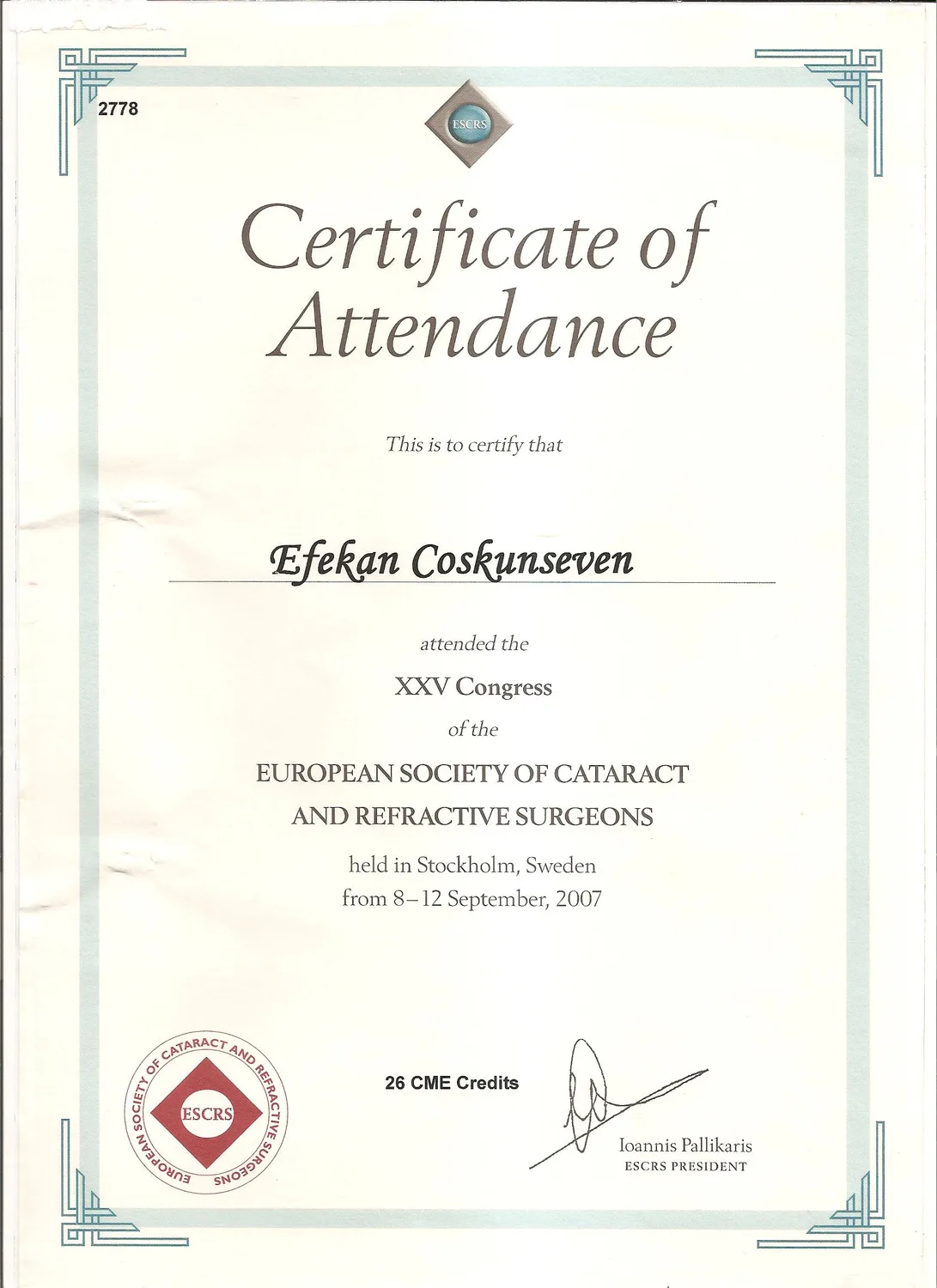 2778

ESCRS

Certificate of Attendance

This is to certify that

Efekan Coskunseven

attended the

XXV Congress

of the

EUROPEAN SOCIETY OF CATARACT AND REFRACTIVE SURGEONS

held in Stockholm, Sweden from 8–12 September, 2007

EUROPEAN SOCIETY OF CATARACT AND REFRACTIVE SURGEONS
ESCRS

26 CME Credits

Ioannis Pallikaris
ESCRS PRESIDENT